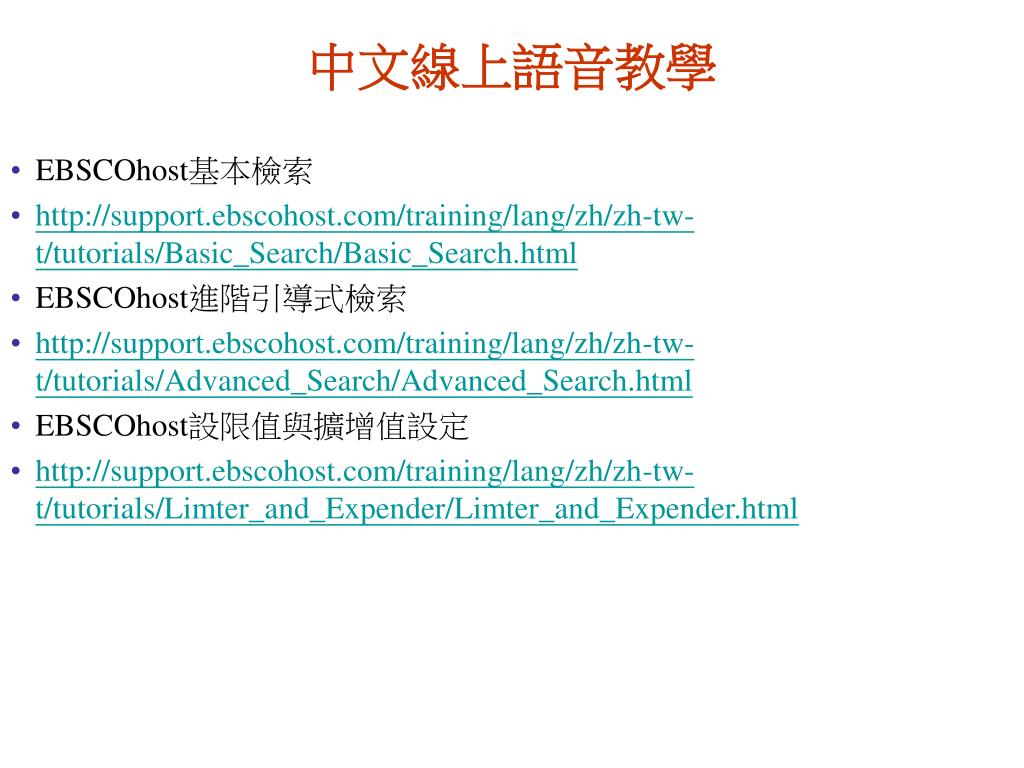 中文線上語音教學

• EBSCOhost基本檢索
• http://support.ebscohost.com/training/lang/zh/zh-tw-t/tutorials/Basic_Search/Basic_Search.html
• EBSCOhost進階引導式檢索
• http://support.ebscohost.com/training/lang/zh/zh-tw-t/tutorials/Advanced_Search/Advanced_Search.html
• EBSCOhost設限值與擴增值設定
• http://support.ebscohost.com/training/lang/zh/zh-tw-t/tutorials/Limter_and_Expender/Limter_and_Expender.html